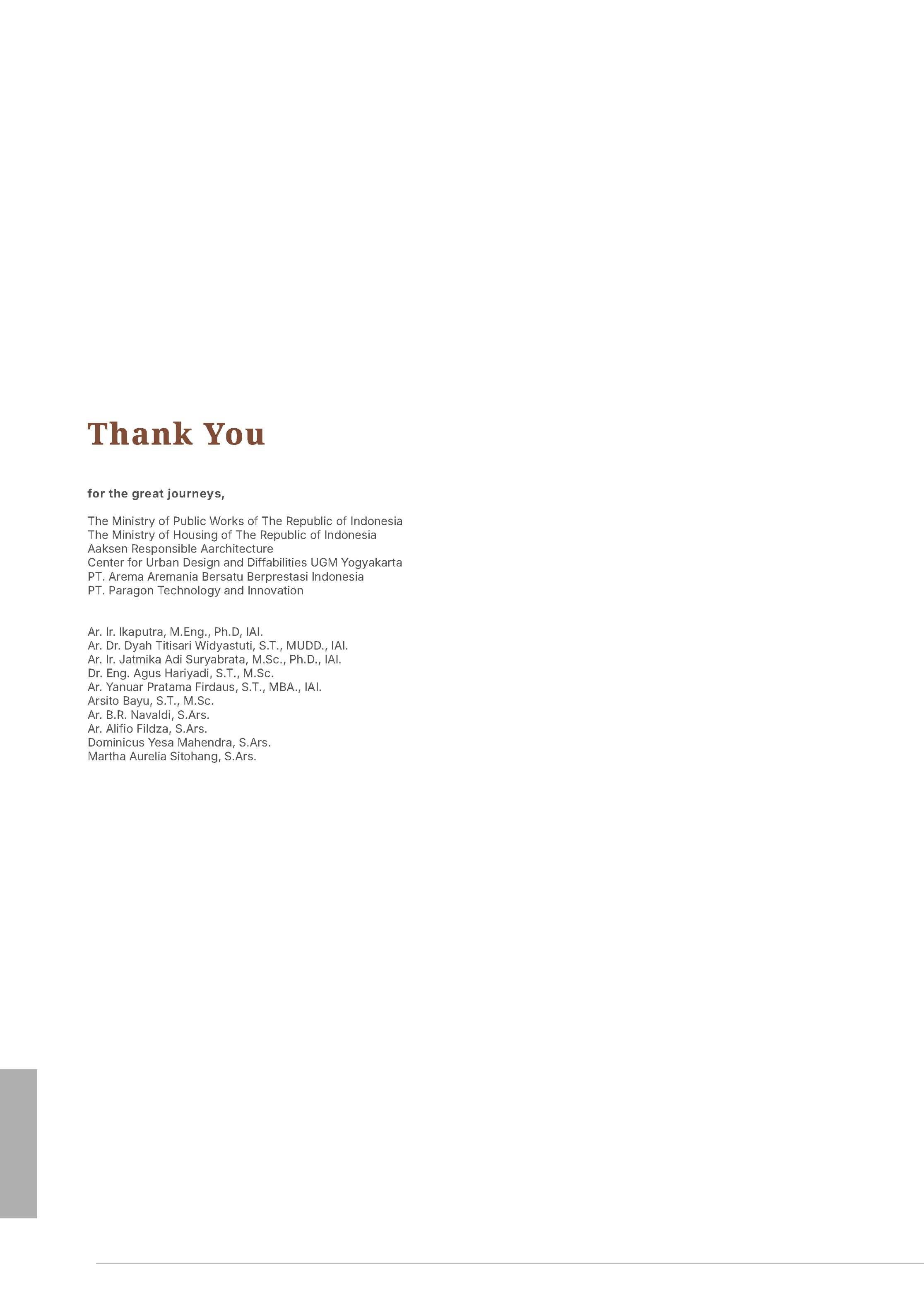 Thank You

for the great journeys,

The Ministry of Public Works of The Republic of Indonesia
The Ministry of Housing of The Republic of Indonesia
Aaksen Responsible Aarchitecture
Center for Urban Design and Diffabilities UGM Yogyakarta
PT. Arema Aremania Bersatu Berprestasi Indonesia
PT. Paragon Technology and Innovation

Ar. Ir. Ikaputra, M.Eng., Ph.D, IAI.
Ar. Dr. Dyah Titisari Widyastuti, S.T., MUDD., IAI.
Ar. Ir. Jatmika Adi Suryabrata, M.Sc., Ph.D., IAI.
Dr. Eng. Agus Hariyadi, S.T., M.Sc.
Ar. Yanuar Pratama Firdaus, S.T., MBA., IAI.
Arsito Bayu, S.T., M.Sc.
Ar. B.R. Navaldi, S.Ars.
Ar. Alifio Fildza, S.Ars.
Dominicus Yesa Mahendra, S.Ars.
Martha Aurelia Sitohang, S.Ars.